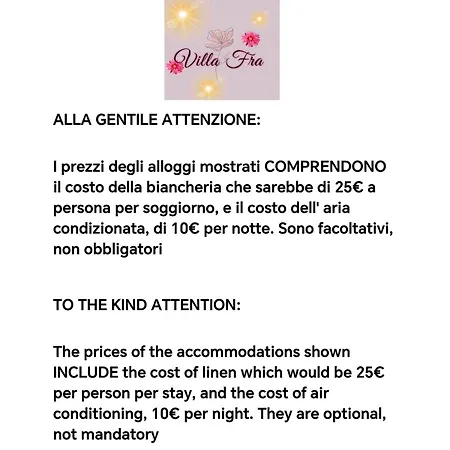 Villa Fra

ALLA GENTILE ATTENZIONE:

I prezzi degli alloggi mostrati COMPRENDONO il costo della biancheria che sarebbe di 25€ a persona per soggiorno, e il costo dell' aria condizionata, di 10€ per notte. Sono facoltativi, non obbligatori

TO THE KIND ATTENTION:

The prices of the accommodations shown INCLUDE the cost of linen which would be 25€ per person per stay, and the cost of air conditioning, 10€ per night. They are optional, not mandatory